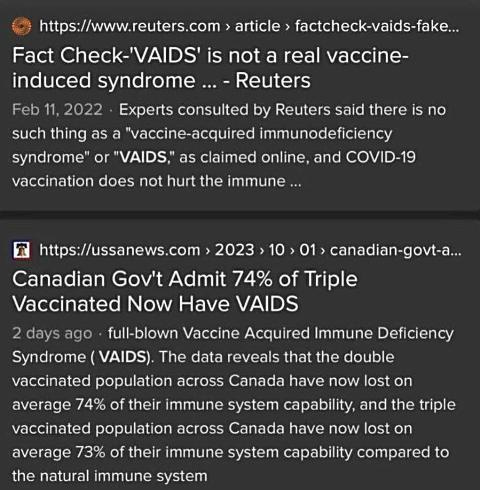 https://www.reuters.com › article › factcheck-vaids-fake...

Fact Check-'VAIDS' is not a real vaccine-induced syndrome ... - Reuters

Feb 11, 2022 · Experts consulted by Reuters said there is no such thing as a "vaccine-acquired immunodeficiency syndrome" or "VAIDS," as claimed online, and COVID-19 vaccination does not hurt the immune ...

https://ussanews.com › 2023 › 10 › 01 › canadian-govt-a...

Canadian Gov't Admit 74% of Triple Vaccinated Now Have VAIDS

2 days ago · full-blown Vaccine Acquired Immune Deficiency Syndrome ( VAIDS). The data reveals that the double vaccinated population across Canada have now lost on average 74% of their immune system capability, and the triple vaccinated population across Canada have now lost on average 73% of their immune system capability compared to the natural immune system